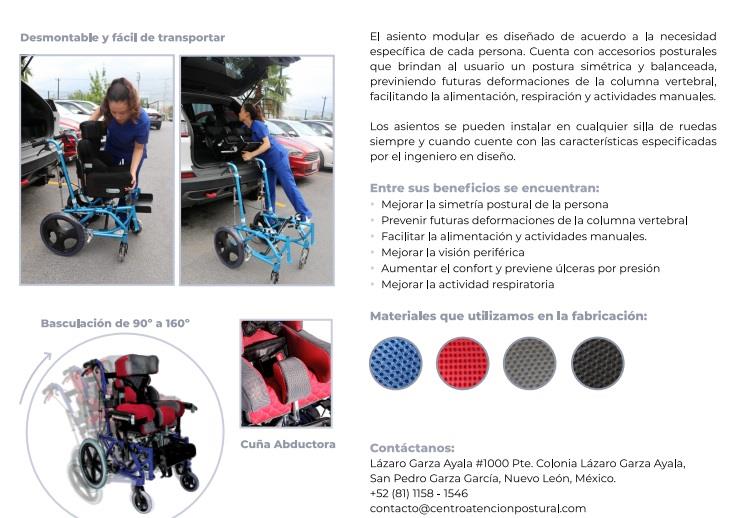 Desmontable y fácil de transportar

Basculación de 90° a 160°

Cuña Abductora

El asiento modular es diseñado de acuerdo a la necesidad específica de cada persona. Cuenta con accesorios posturales que brindan al usuario un postura simétrica y balanceada, previniendo futuras deformaciones de la columna vertebral, facilitando la alimentación, respiración y actividades manuales.

Los asientos se pueden instalar en cualquier silla de ruedas siempre y cuando cuente con las características especificadas por el ingeniero en diseño.

Entre sus beneficios se encuentran:
• Mejorar la simetría postural de la persona
• Prevenir futuras deformaciones de la columna vertebral
• Facilitar la alimentación y actividades manuales.
• Mejorar la visión periférica
• Aumentar el confort y previene úlceras por presión
• Mejorar la actividad respiratoria

Materiales que utilizamos en la fabricación:

Contáctanos:
Lázaro Garza Ayala #1000 Pte. Colonia Lázaro Garza Ayala,
San Pedro Garza García, Nuevo León, México.
+52 (81) 1158 - 1546
contacto@centroatencionpostural.com